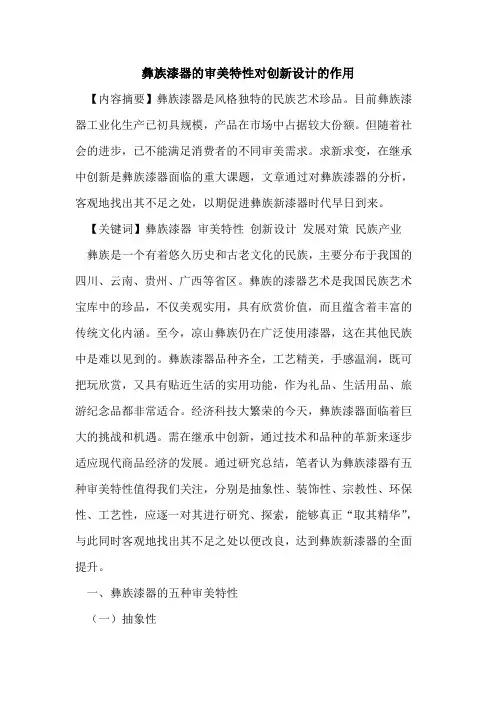 彝族漆器的审美特性对创新设计的作用

【内容摘要】彝族漆器是风格独特的民族艺术珍品。目前彝族漆器工业化生产已初具规模，产品在市场中占据较大份额。但随着社会的进步，已不能满足消费者的不同审美需求。求新求变，在继承中创新是彝族漆器面临的重大课题，文章通过对彝族漆器的分析，客观地找出其不足之处，以期促进彝族新漆器时代早日到来。

【关键词】彝族漆器 审美特性 创新设计 发展对策 民族产业

彝族是一个有着悠久历史和古老文化的民族，主要分布于我国的四川、云南、贵州、广西等省区。彝族的漆器艺术是我国民族艺术宝库中的珍品，不仅美观实用，具有欣赏价值，而且蕴含着丰富的传统文化内涵。至今，凉山彝族仍在广泛使用漆器，这在其他民族中是难以见到的。彝族漆器品种齐全，工艺精美，手感温润，既可把玩欣赏，又具有贴近生活的实用功能，作为礼品、生活用品、旅游纪念品都非常适合。经济科技大繁荣的今天，彝族漆器面临着巨大的挑战和机遇。需在继承中创新，通过技术和品种的革新来逐步适应现代商品经济的发展。通过研究总结，笔者认为彝族漆器有五种审美特性值得我们关注，分别是抽象性、装饰性、宗教性、环保性、工艺性，应逐一对其进行研究、探索，能够真正“取其精华”，与此同时客观地找出其不足之处以便改良，达到彝族新漆器的全面提升。

一、彝族漆器的五种审美特性

（一）抽象性